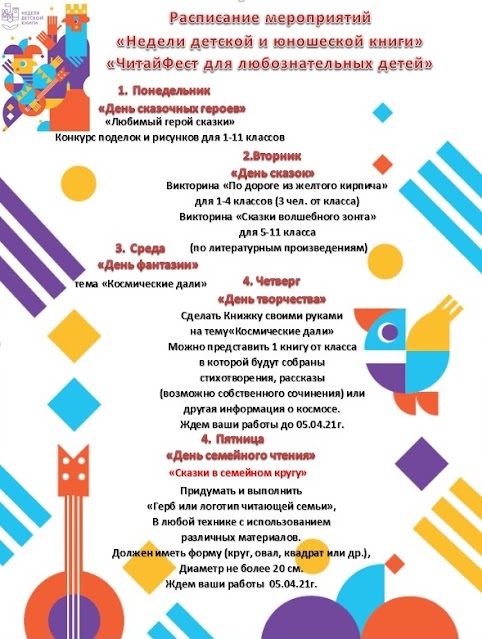 НЕДЕЛЯ ДЕТСКОЙ КНИГИ

Расписание мероприятий
«Недели детской и юношеской книги»
«ЧитайФест для любознательных детей»

1. Понедельник
«День сказочных героев»
«Любимый герой сказки»
Конкурс поделок и рисунков для 1-11 классов

2.Вторник
«День сказок»
Викторина «По дороге из желтого кирпича»
для 1-4 классов (3 чел. от класса)
Викторина «Сказки волшебного зонта»
для 5-11 класса
(по литературным произведениям)

3. Среда
«День фантазии»
тема «Космические дали»

4. Четверг
«День творчества»
Сделать Книжку своими руками
на тему«Космические дали»
Можно представить 1 книгу от класса
в которой будут собраны
стихотворения, рассказы
(возможно собственного сочинения) или
другая информация о космосе.
Ждем ваши работы до 05.04.21г.

4. Пятница
«День семейного чтения»
«Сказки в семейном кругу»
Придумать и выполнить
«Герб или логотип читающей семьи»,
В любой технике с использованием
различных материалов.
Должен иметь форму (круг, овал, квадрат или др.),
Диаметр не более 20 см.
Ждем ваши работы 05.04.21г.